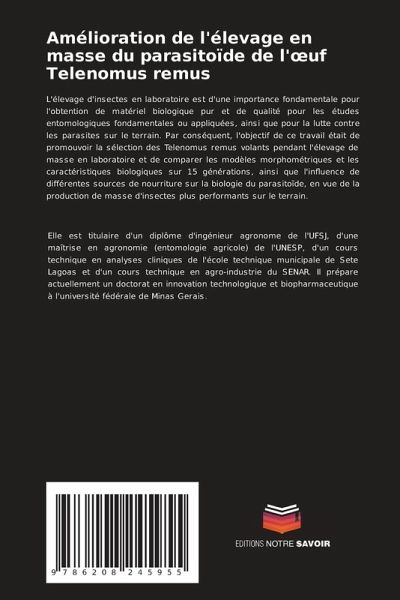 Amélioration de l'élevage en masse du parasitoïde de l'œuf Telenomus remus

L'élevage d'insectes en laboratoire est d'une importance fondamentale pour l'obtention de matériel biologique pur et de qualité pour les études entomologiques fondamentales ou appliquées, ainsi que pour la lutte contre les parasites sur le terrain. Par conséquent, l'objectif de ce travail était de promouvoir la sélection des Telenomus remus volants pendant l'élevage de masse en laboratoire et de comparer les modèles morphométriques et les caractéristiques biologiques sur 15 générations, ainsi que l'influence de différentes sources de nourriture sur la biologie du parasitoïde, en vue de la production de masse d'insectes plus performants sur le terrain.

Elle est titulaire d'un diplôme d'ingénieur agronome de l'UFSJ, d'une maîtrise en agronomie (entomologie agricole) de l'UNESP, d'un cours technique en analyses cliniques de l'école technique municipale de Sete Lagoas et d'un cours technique en agro-industrie du SENAR. Il prépare actuellement un doctorat en innovation technologique et biopharmaceutique à l'université fédérale de Minas Gerais.

9 786208 245955

EDITIONS NOTRE SAVOIR